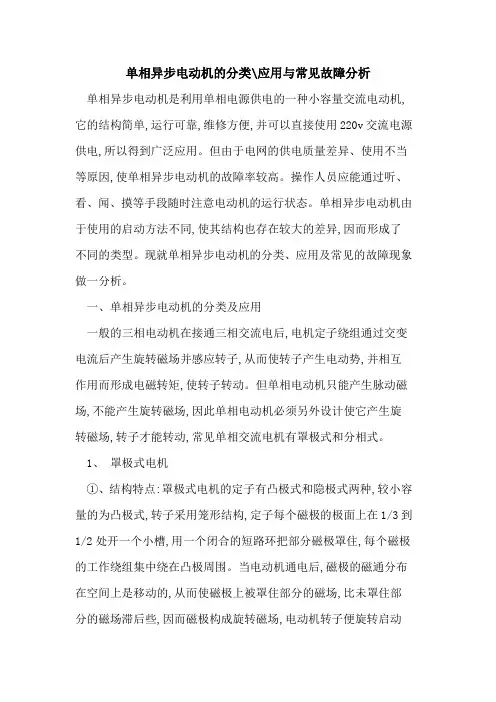 单相异步电动机的分类\应用与常见故障分析

单相异步电动机是利用单相电源供电的一种小容量交流电动机，它的结构简单，运行可靠，维修方便，并可以直接使用220v交流电源供电，所以得到广泛应用。但由于电网的供电质量差异、使用不当等原因，使单相异步电动机的故障率较高。操作人员应能通过听、看、闻、摸等手段随时注意电动机的运行状态。单相异步电动机由于使用的启动方法不同，使其结构也存在较大的差异，因而形成了不同的类型。现就单相异步电动机的分类、应用及常见的故障现象做一分析。

一、单相异步电动机的分类及应用

一般的三相电动机在接通三相交流电后，电机定子绕组通过交变电流后产生旋转磁场并感应转子，从而使转子产生电动势，并相互作用而形成电磁转矩，使转子转动。但单相电动机只能产生脉动磁场，不能产生旋转磁场，因此单相电动机必须另外设计使它产生旋转磁场，转子才能转动，常见单相交流电机有罩极式和分相式。

1、 罩极式电机

①、结构特点：罩极式电机的定子有凸极式和隐极式两种，较小容量的为凸极式，转子采用笼形结构，定子每个磁极的极面上在1/3到1/2处开一个小槽，用一个闭合的短路环把部分磁极罩住，每个磁极的工作绕组集中绕在凸极周围。当电动机通电后，磁极的磁通分布在空间上是移动的，从而使磁极上被罩住部分的磁场，比未罩住部分的磁场滞后些，因而磁极构成旋转磁场，电动机转子便旋转启动